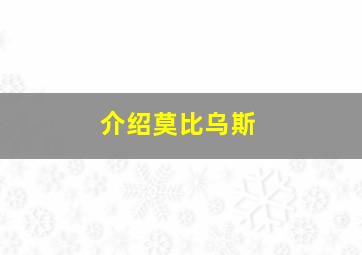 介绍莫比乌斯